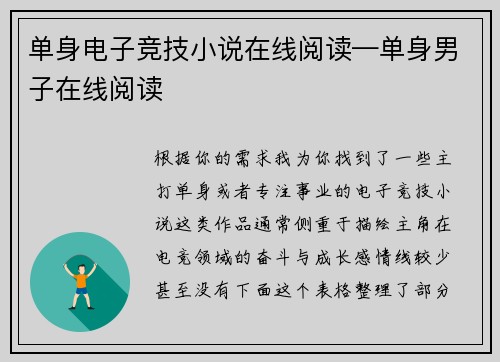 单身电子竞技小说在线阅读—单身男子在线阅读

根据你的需求我为你找到了一些主打单身或者专注事业的电子竞技小说这类作品通常侧重于描绘主角在电竞领域的奋斗与成长感情线较少甚至没有下面这个表格整理了部分